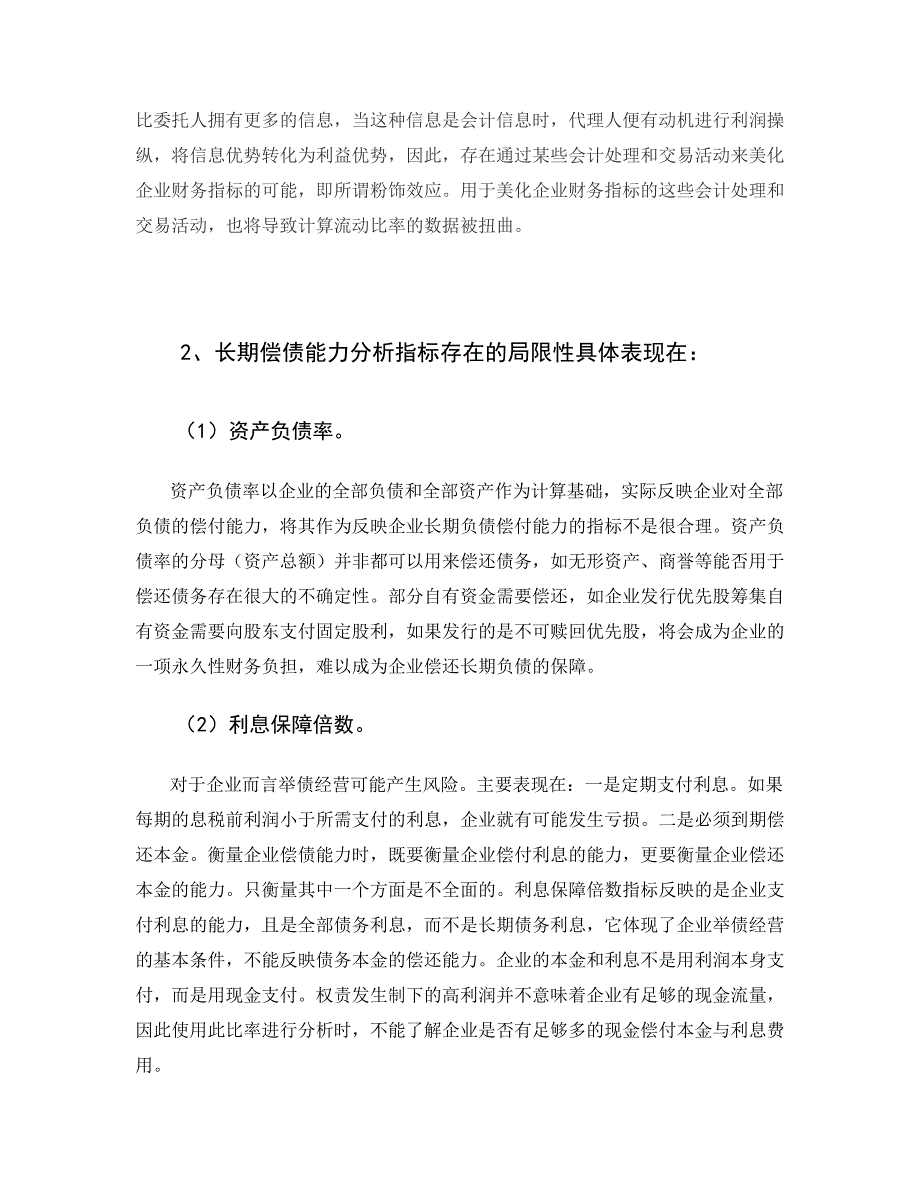 比委托人拥有更多的信息，当这种信息是会计信息时，代理人便有动机进行利润操纵，将信息优势转化为利益优势，因此，存在通过某些会计处理和交易活动来美化企业财务指标的可能，即所谓粉饰效应。用于美化企业财务指标的这些会计处理和交易活动，也将导致计算流动比率的数据被扭曲。

2、长期偿债能力分析指标存在的局限性具体表现在：

（1）资产负债率。

资产负债率以企业的全部负债和全部资产作为计算基础，实际反映企业对全部负债的偿付能力，将其作为反映企业长期负债偿付能力的指标不是很合理。资产负债率的分母（资产总额）并非都可以用来偿还债务，如无形资产、商誉等能否用于偿还债务存在很大的不确定性。部分自有资金需要偿还，如企业发行优先股筹集自有资金需要向股东支付固定股利，如果发行的是不可赎回优先股，将会成为企业的一项永久性财务负担，难以成为企业偿还长期负债的保障。

（2）利息保障倍数。

对于企业而言举债经营可能产生风险。主要表现在：一是定期支付利息。如果每期的息税前利润小于所需支付的利息，企业就有可能发生亏损。二是必须到期偿还本金。衡量企业偿债能力时，既要衡量企业偿付利息的能力，更要衡量企业偿还本金的能力。只衡量其中一个方面是不全面的。利息保障倍数指标反映的是企业支付利息的能力，且是全部债务利息，而不是长期债务利息，它体现了企业举债经营的基本条件，不能反映债务本金的偿还能力。企业的本金和利息不是用利润本身支付，而是用现金支付。权责发生制下的高利润并不意味着企业有足够的现金流量，因此使用此比率进行分析时，不能了解企业是否有足够多的现金偿付本金与利息费用。